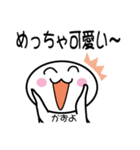 めっちゃ可愛い~

かおよ